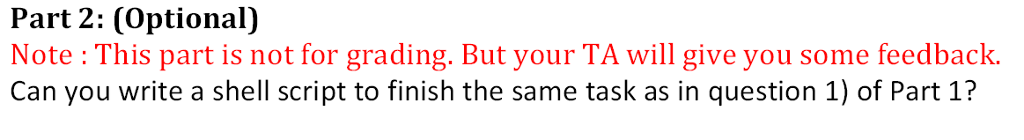 Part 2: (Optional)
Note : This part is not for grading. But your TA will give you some feedback.
Can you write a shell script to finish the same task as in question 1) of Part 1?